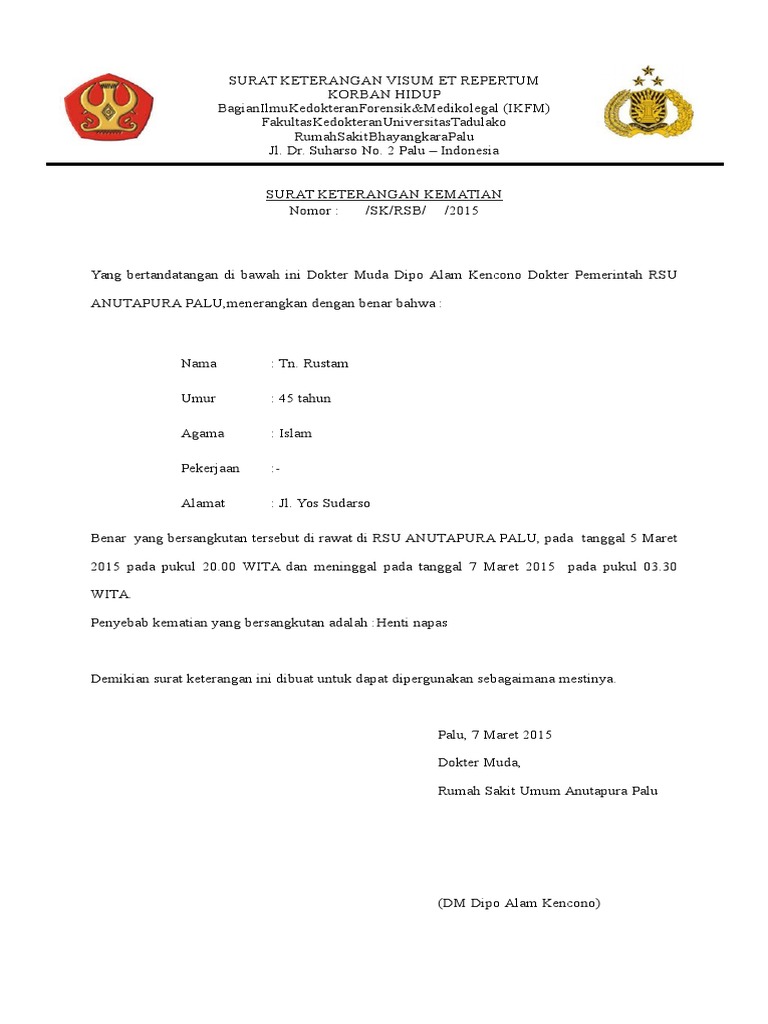 SURAT KETERANGAN VISUM ET REPERTUM
KORBAN HIDUP
BagianIlmuKedokteranForensik&Medikolegal (IKFM)
FakultasKedokteranUniversitasTadulako
RumahSakitBhayangkaraPalu
Jl. Dr. Suharso No. 2 Palu – Indonesia

SURAT KETERANGAN KEMATIAN
Nomor : /SK/RSB/ /2015

Yang bertandatangan di bawah ini Dokter Muda Dipo Alam Kencono Dokter Pemerintah RSU ANUTAPURA PALU,menerangkan dengan benar bahwa :

Nama : Tn. Rustam

Umur : 45 tahun

Agama : Islam

Pekerjaan :-

Alamat : Jl. Yos Sudarso

Benar yang bersangkutan tersebut di rawat di RSU ANUTAPURA PALU, pada tanggal 5 Maret 2015 pada pukul 20.00 WITA dan meninggal pada tanggal 7 Maret 2015 pada pukul 03.30 WITA.
Penyebab kematian yang bersangkutan adalah :Henti napas

Demikian surat keterangan ini dibuat untuk dapat dipergunakan sebagaimana mestinya.

Palu, 7 Maret 2015
Dokter Muda,
Rumah Sakit Umum Anutapura Palu

(DM Dipo Alam Kencono)